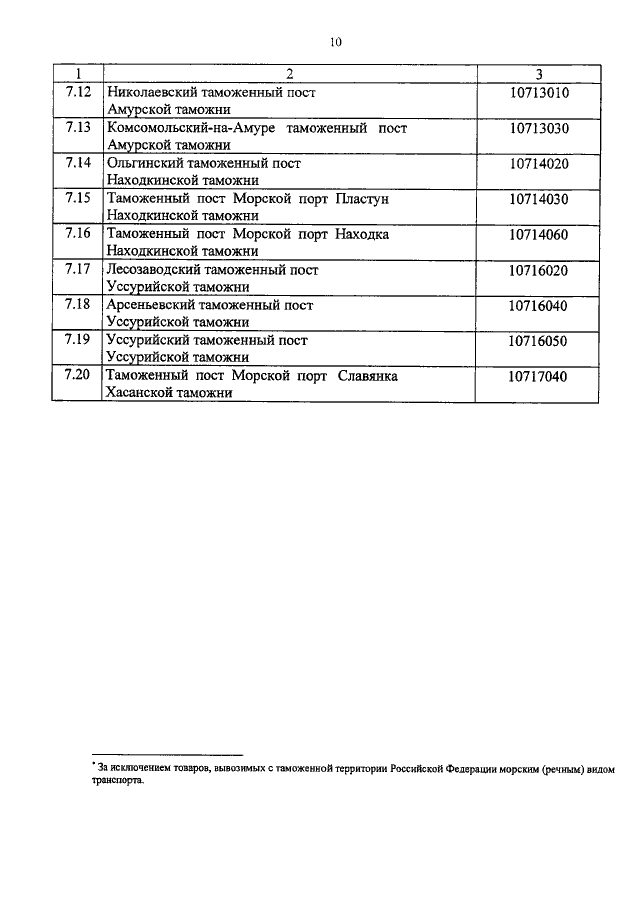 10

| 1 | 2 | 3 |
|---|---|---|
| 7.12 | Николаевский таможенный пост Амурской таможни | 10713010 |
| 7.13 | Комсомольский-на-Амуре таможенный пост Амурской таможни | 10713030 |
| 7.14 | Ольгинский таможенный пост Находкинской таможни | 10714020 |
| 7.15 | Таможенный пост Морской порт Пластун Находкинской таможни | 10714030 |
| 7.16 | Таможенный пост Морской порт Находка Находкинской таможни | 10714060 |
| 7.17 | Лесозаводский таможенный пост Уссурийской таможни | 10716020 |
| 7.18 | Арсеньевский таможенный пост Уссурийской таможни | 10716040 |
| 7.19 | Уссурийский таможенный пост Уссурийской таможни | 10716050 |
| 7.20 | Таможенный пост Морской порт Славянка Хасанской таможни | 10717040 |

* За исключением товаров, вывозимых с таможенной территории Российской Федерации морским (речным) видом транспорта.